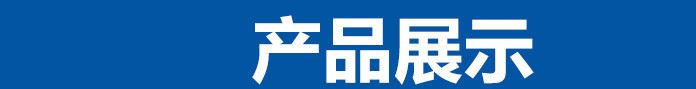 产品展示